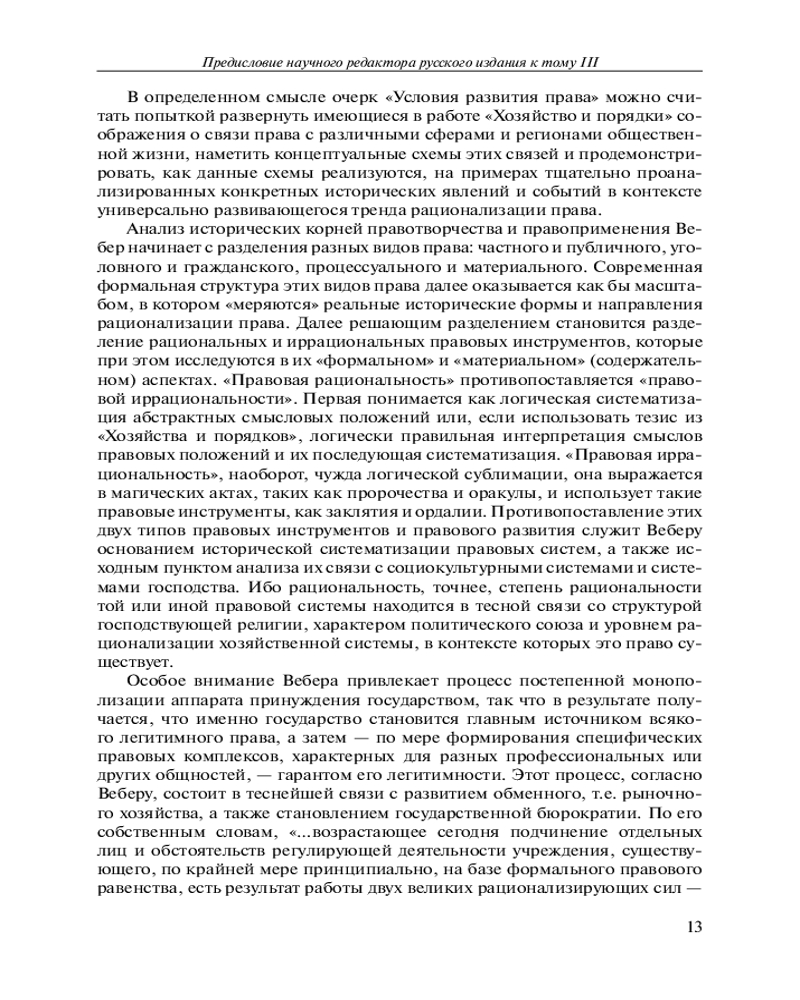 Предисловие научного редактора русского издания к тому III

В определенном смысле очерк «Условия развития права» можно считать попыткой развернуть имеющиеся в работе «Хозяйство и порядки» соображения о связи права с различными сферами и регионами общественной жизни, наметить концептуальные схемы этих связей и продемонстрировать, как данные схемы реализуются, на примерах тщательно проанализированных конкретных исторических явлений и событий в контексте универсально развивающегося тренда рационализации права.

Анализ исторических корней правотворчества и правоприменения Вебер начинает с разделения разных видов права: частного и публичного, уголовного и гражданского, процессуального и материального. Современная формальная структура этих видов права далее оказывается как бы масштабом, в котором «меряются» реальные исторические формы и направления рационализации права. Далее решающим разделением становится разделение рациональных и иррациональных правовых инструментов, которые при этом исследуются в их «формальном» и «материальном» (содержательном) аспектах. «Правовая рациональность» противопоставляется «правовой иррациональности». Первая понимается как логическая систематизация абстрактных смысловых положений или, если использовать тезис из «Хозяйства и порядков», логически правильная интерпретация смыслов правовых положений и их последующая систематизация. «Правовая иррациональность», наоборот, чужда логической сублимации, она выражается в магических актах, таких как пророчества и оракулы, и использует такие правовые инструменты, как заклятия и ордалии. Противопоставление этих двух типов правовых инструментов и правового развития служит Веберу основанием исторической систематизации правовых систем, а также исходным пунктом анализа их связи с социокультурными системами и системами господства. Ибо рациональность, точнее, степень рациональности той или иной правовой системы находится в тесной связи со структурой господствующей религии, характером политического союза и уровнем рационализации хозяйственной системы, в контексте которых это право существует.

Особое внимание Вебера привлекает процесс постепенной монополизации аппарата принуждения государством, так что в результате получается, что именно государство становится главным источником всякого легитимного права, а затем — по мере формирования специфических правовых комплексов, характерных для разных профессиональных или других общностей, — гарантом его легитимности. Этот процесс, согласно Веберу, состоит в теснейшей связи с развитием обменного, т.е. рыночного хозяйства, а также становлением государственной бюрократии. По его собственным словам, «...возрастающее сегодня подчинение отдельных лиц и обстоятельств регулирующей деятельности учреждения, существующего, по крайней мере принципиально, на базе формального правового равенства, есть результат работы двух великих рационализирующих сил —

13